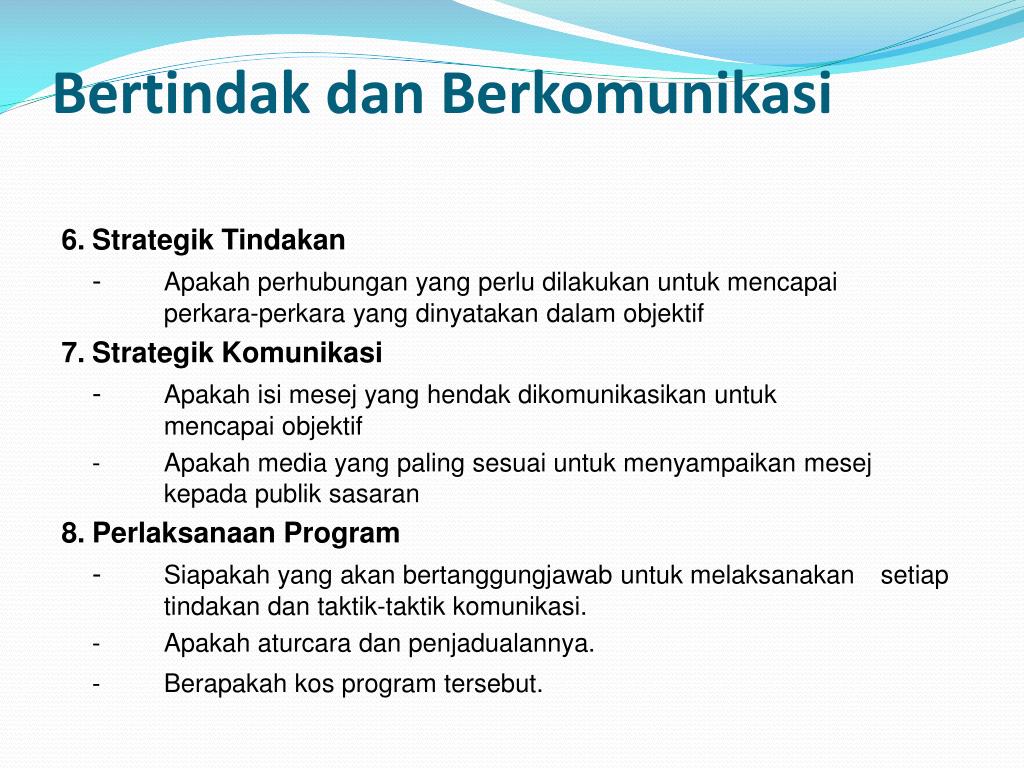 Bertindak dan Berkomunikasi

6. Strategik Tindakan

- Apakah perhubungan yang perlu dilakukan untuk mencapai perkara-perkara yang dinyatakan dalam objektif

7. Strategik Komunikasi

- Apakah isi mesej yang hendak dikomunikasikan untuk mencapai objektif

- Apakah media yang paling sesuai untuk menyampaikan mesej kepada publik sasaran

8. Perlaksanaan Program

- Siapakah yang akan bertanggungjawab untuk melaksanakan setiap tindakan dan taktik-taktik komunikasi.

- Apakah aturcara dan penjadualannya.

- Berapakah kos program tersebut.